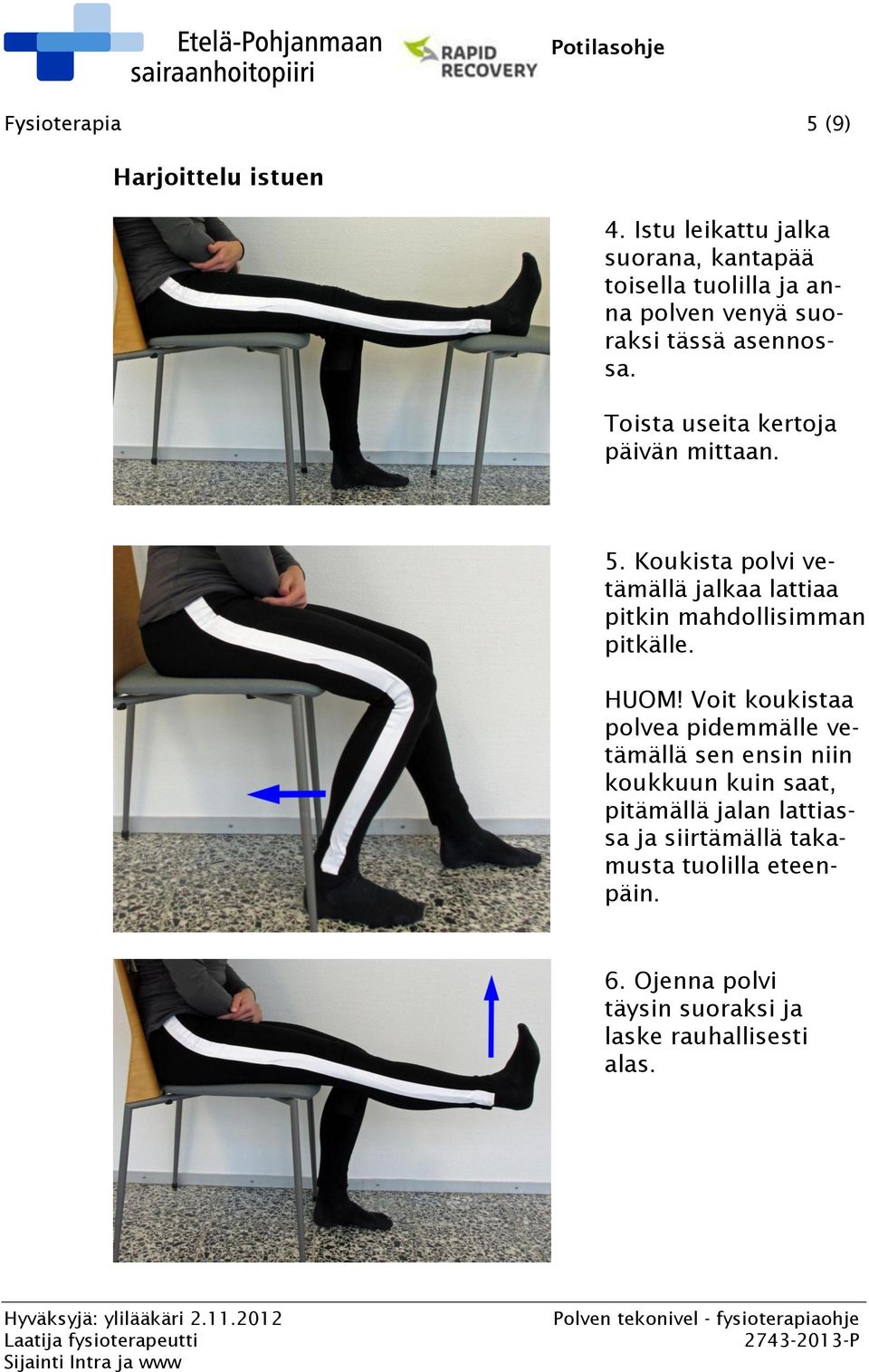 Etelä-Pohjanmaan sairaanhoitopiiri

RAPID RECOVERY

Potilasohje

Fysioterapia 5 (9)

Harjoittelu istuen

4. Istu leikattu jalka suorana, kantapää toisella tuolilla ja anna polven venyä suoraksi tässä asennossa.

Toista useita kertoja päivän mittaan.

5. Koukista polvi vetämällä jalkaa lattiaa pitkin mahdollisimman pitkälle.

HUOM! Voit koukistaa polvea pidemmälle vetämällä sen ensin niin koukkuun kuin saat, pitämällä jalan lattiassa ja siirtämällä takamusta tuolilla eteenpäin.

6. Ojenna polvi täysin suoraksi ja laske rauhallisesti alas.

Hyväksyjä: ylilääkäri 2.11.2012
Laatija fysioterapeutti
Sijainti Intra ja www

Polven tekonivel - fysioterapiaohje
2743-2013-P